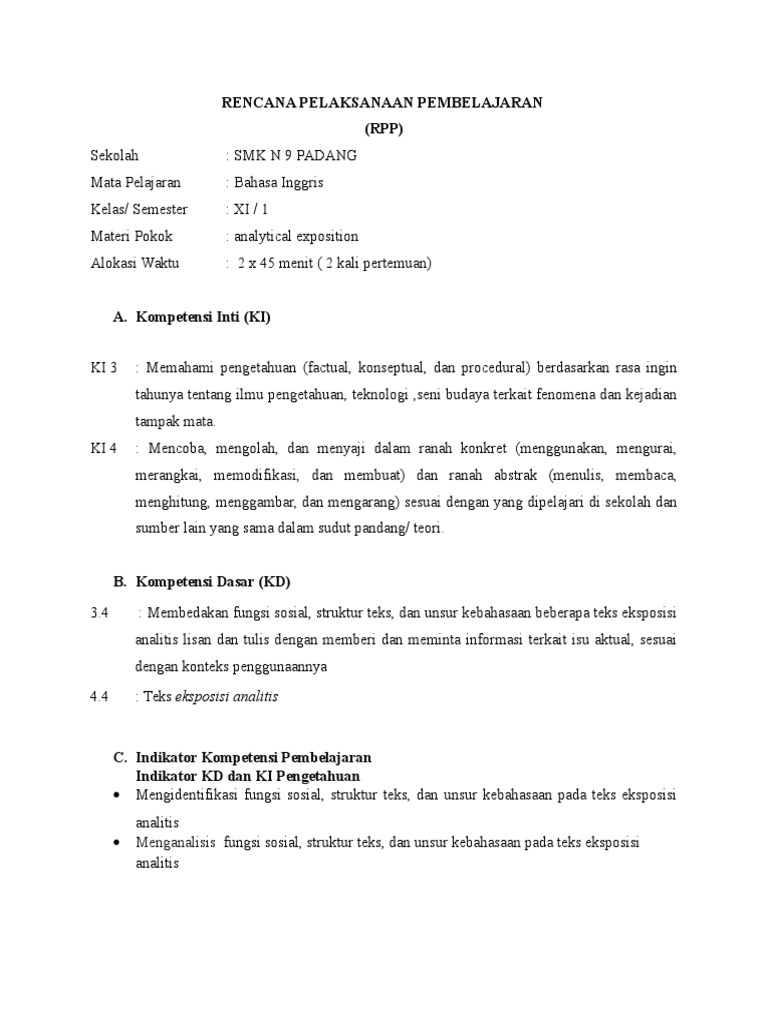 RENCANA PELAKSANAAN PEMBELAJARAN
(RPP)

Sekolah : SMK N 9 PADANG
Mata Pelajaran : Bahasa Inggris
Kelas/ Semester : XI / 1
Materi Pokok : analytical exposition
Alokasi Waktu : 2 x 45 menit ( 2 kali pertemuan)

A. Kompetensi Inti (KI)

KI 3 : Memahami pengetahuan (factual, konseptual, dan procedural) berdasarkan rasa ingin tahunya tentang ilmu pengetahuan, teknologi ,seni budaya terkait fenomena dan kejadian tampak mata.

KI 4 : Mencoba, mengolah, dan menyaji dalam ranah konkret (menggunakan, mengurai, merangkai, memodifikasi, dan membuat) dan ranah abstrak (menulis, membaca, menghitung, menggambar, dan mengarang) sesuai dengan yang dipelajari di sekolah dan sumber lain yang sama dalam sudut pandang/ teori.

B. Kompetensi Dasar (KD)

3.4 : Membedakan fungsi sosial, struktur teks, dan unsur kebahasaan beberapa teks eksposisi analitis lisan dan tulis dengan memberi dan meminta informasi terkait isu aktual, sesuai dengan konteks penggunaannya

4.4 : Teks eksposisi analitis

C. Indikator Kompetensi Pembelajaran
Indikator KD dan KI Pengetahuan

• Mengidentifikasi fungsi sosial, struktur teks, dan unsur kebahasaan pada teks eksposisi analitis
• Menganalisis fungsi sosial, struktur teks, dan unsur kebahasaan pada teks eksposisi analitis